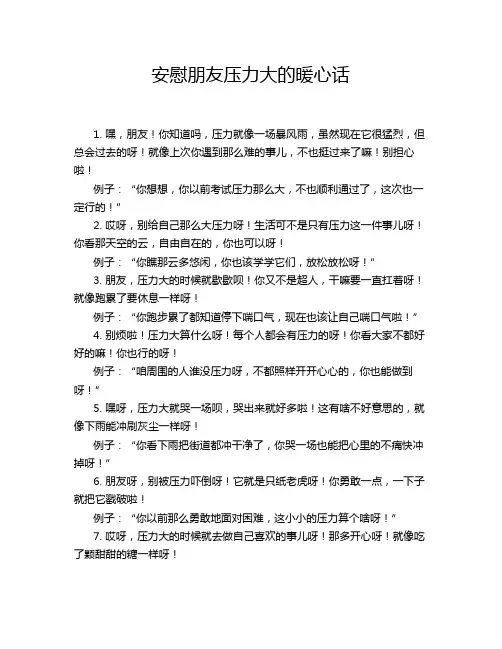 安慰朋友压力大的暖心话

1. 嘿，朋友！你知道吗，压力就像一场暴风雨，虽然现在它很猛烈，但总会过去的呀！就像上次你遇到那么难的事儿，不也挺过来了嘛！别担心啦！

例子：“你想想，你以前考试压力那么大，不也顺利通过了，这次也一定行的！”

2. 哎呀，别给自己那么大压力呀！生活可不是只有压力这一件事儿呀！你看那天空的云，自由自在的，你也可以呀！

例子：“你瞧那云多悠闲，你也该学学它们，放松放松呀！”

3. 朋友，压力大的时候就歇歇呗！你又不是超人，干嘛要一直扛着呀！就像跑累了要休息一样呀！

例子：“你跑步累了都知道停下喘口气，现在也该让自己喘口气啦！”

4. 别烦啦！压力大算什么呀！每个人都会有压力的呀！你看大家不都好好的嘛！你也行的呀！

例子：“咱周围的人谁没压力呀，不都照样开开心心的，你也能做到呀！”

5. 嘿呀，压力大就哭一场呗，哭出来就好多啦！这有啥不好意思的，就像下雨能冲刷灰尘一样呀！

例子：“你看下雨把街道都冲干净了，你哭一场也能把心里的不痛快冲掉呀！”

6. 朋友呀，别被压力吓倒呀！它就是只纸老虎呀！你勇敢一点，一下子就把它戳破啦！

例子：“你以前那么勇敢地面对困难，这小小的压力算个啥呀！”

7. 哎呀，压力大的时候就去做自己喜欢的事儿呀！那多开心呀！就像吃了颗甜甜的糖一样呀！